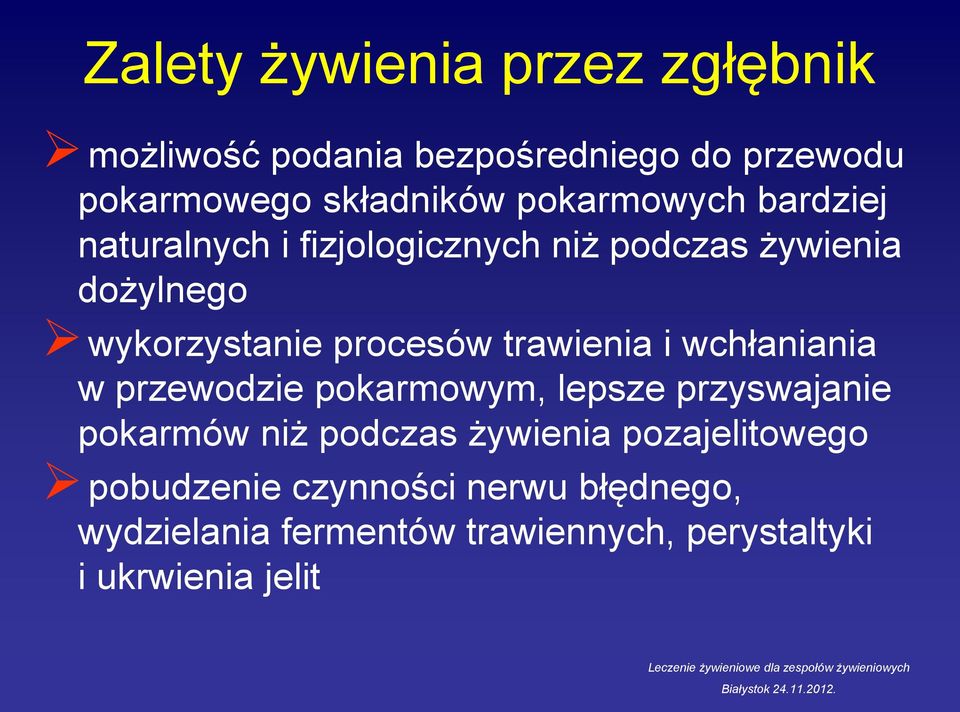 Zalety żywienia przez zgłębnik

➢ możliwość podania bezpośredniego do przewodu pokarmowego składników pokarmowych bardziej naturalnych i fizjologicznych niż podczas żywienia dożylnego

➢ wykorzystanie procesów trawienia i wchłaniania w przewodzie pokarmowym, lepsze przyswajanie pokarmów niż podczas żywienia pozajelitowego

➢ pobudzenie czynności nerwu błędnego, wydzielania fermentów trawiennych, perystaltyki i ukrwienia jelit

Leczenie żywieniowe dla zespołów żywieniowych
Białystok 24.11.2012.